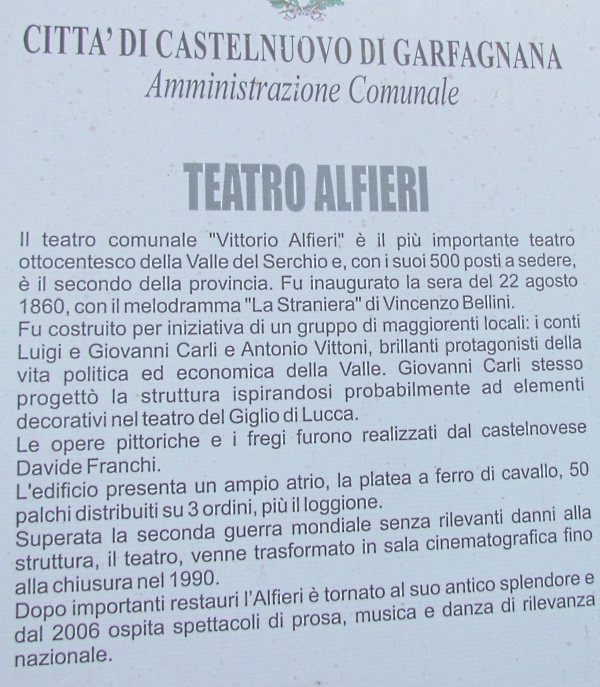 CITTA' DI CASTELNUOVO DI GARFAGNANA
Amministrazione Comunale

TEATRO ALFIERI

Il teatro comunale "Vittorio Alfieri" è il più importante teatro ottocentesco della Valle del Serchio e, con i suoi 500 posti a sedere, è il secondo della provincia. Fu inaugurato la sera del 22 agosto 1860, con il melodramma "La Straniera" di Vincenzo Bellini.
Fu costruito per iniziativa di un gruppo di maggiorenti locali: i conti Luigi e Giovanni Carli e Antonio Vittoni, brillanti protagonisti della vita politica ed economica della Valle. Giovanni Carli stesso progettò la struttura ispirandosi probabilmente ad elementi decorativi nel teatro del Giglio di Lucca.
Le opere pittoriche e i fregi furono realizzati dal castelnovese Davide Franchi.
L'edificio presenta un ampio atrio, la platea a ferro di cavallo, 50 palchi distribuiti su 3 ordini, più il loggione.
Superata la seconda guerra mondiale senza rilevanti danni alla struttura, il teatro, venne trasformato in sala cinematografica fino alla chiusura nel 1990.
Dopo importanti restauri l'Alfieri è tornato al suo antico splendore e dal 2006 ospita spettacoli di prosa, musica e danza di rilevanza nazionale.